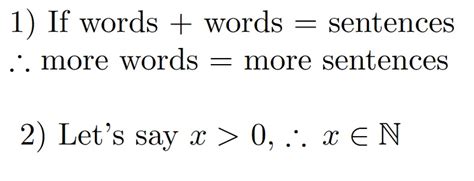 1) If words + words = sentences
$\therefore$ more words = more sentences

2) Let's say $x > 0$, $\therefore$ $x \in \mathbb{N}$